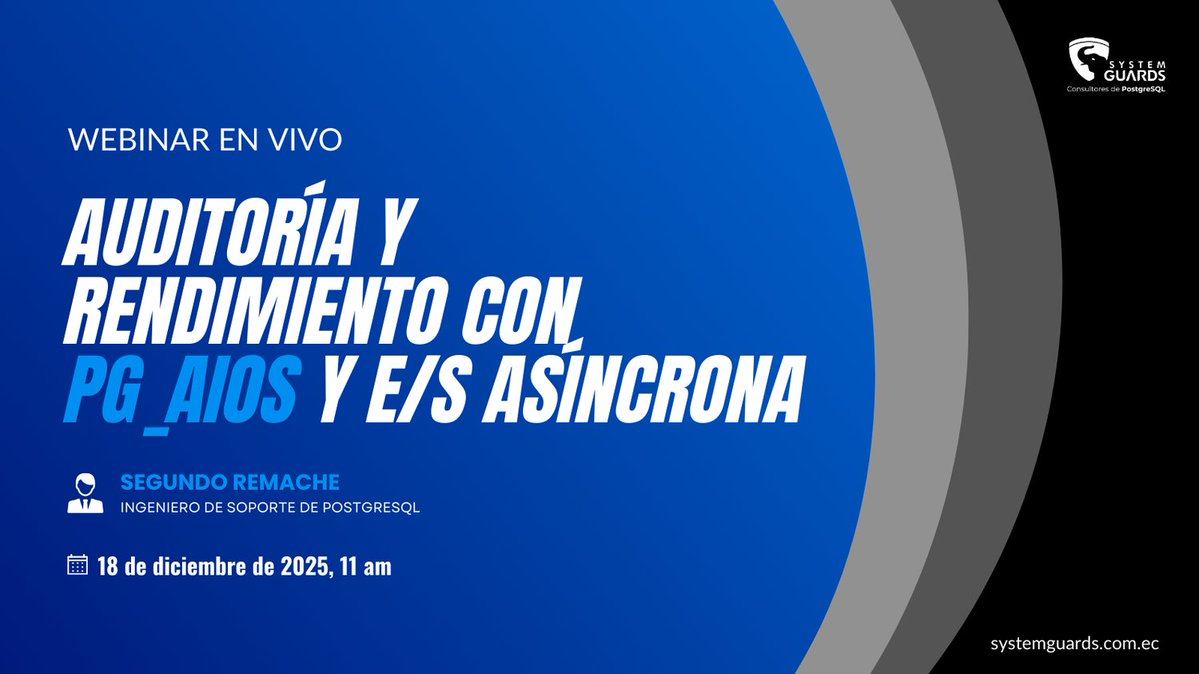 SYSTEM GUARDS
Consultores de PostgreSQL

WEBINAR EN VIVO

AUDITORÍA Y RENDIMIENTO CON PG_AIOS Y E/S ASÍNCRONA

SEGUNDO REMACHE
INGENIERO DE SOPORTE DE POSTGRESQL

18 de diciembre de 2025, 11 am

systemguards.com.ec